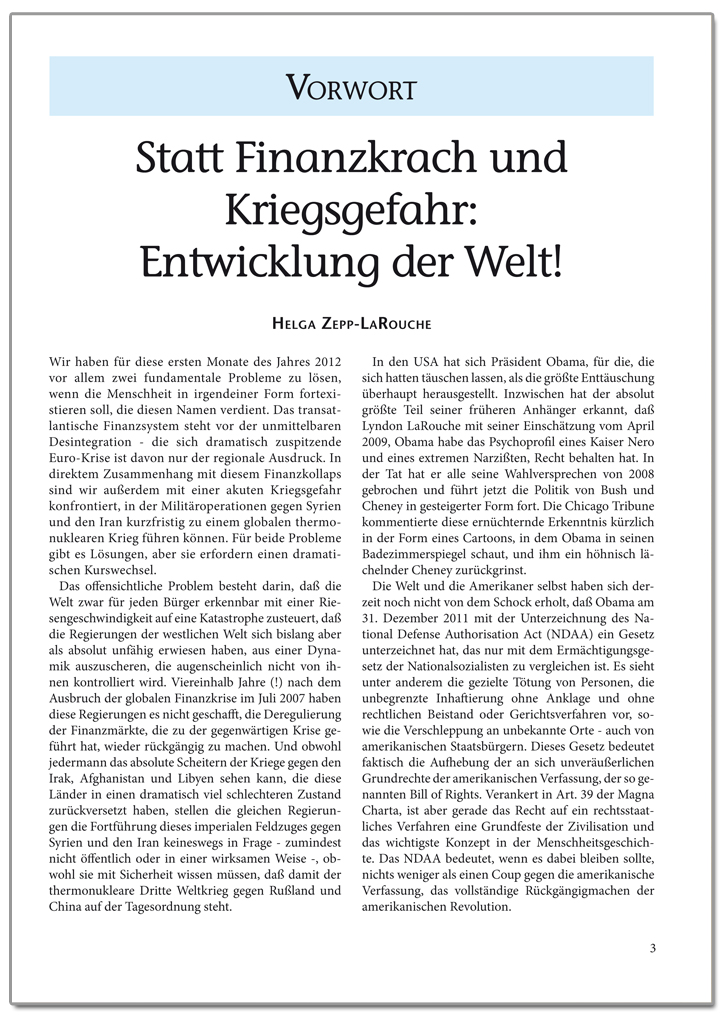 VORWORT

Statt Finanzkrach und Kriegsgefahr: Entwicklung der Welt!

HELGA ZEPP-LAROUCHE

Wir haben für diese ersten Monate des Jahres 2012 vor allem zwei fundamentale Probleme zu lösen, wenn die Menschheit in irgendeiner Form fortexistieren soll, die diesen Namen verdient. Das transatlantische Finanzsystem steht vor der unmittelbaren Desintegration - die sich dramatisch zuspitzende Euro-Krise ist davon nur der regionale Ausdruck. In direktem Zusammenhang mit diesem Finanzkollaps sind wir außerdem mit einer akuten Kriegsgefahr konfrontiert, in der Militäroperationen gegen Syrien und den Iran kurzfristig zu einem globalen thermonuklearen Krieg führen können. Für beide Probleme gibt es Lösungen, aber sie erfordern einen dramatischen Kurswechsel.

Das offensichtliche Problem besteht darin, daß die Welt zwar für jeden Bürger erkennbar mit einer Riesengeschwindigkeit auf eine Katastrophe zusteuert, daß die Regierungen der westlichen Welt sich bislang aber als absolut unfähig erwiesen haben, aus einer Dynamik auszuscheren, die augenscheinlich nicht von ihnen kontrolliert wird. Viereinhalb Jahre (!) nach dem Ausbruch der globalen Finanzkrise im Juli 2007 haben diese Regierungen es nicht geschafft, die Deregulierung der Finanzmärkte, die zu der gegenwärtigen Krise geführt hat, wieder rückgängig zu machen. Und obwohl jedermann das absolute Scheitern der Kriege gegen den Irak, Afghanistan und Libyen sehen kann, die diese Länder in einen dramatisch viel schlechteren Zustand zurückversetzt haben, stellen die gleichen Regierungen die Fortführung dieses imperialen Feldzuges gegen Syrien und den Iran keineswegs in Frage - zumindest nicht öffentlich oder in einer wirksamen Weise -, obwohl sie mit Sicherheit wissen müssen, daß damit der thermonukleare Dritte Weltkrieg gegen Rußland und China auf der Tagesordnung steht.

In den USA hat sich Präsident Obama, für die, die sich hatten täuschen lassen, als die größte Enttäuschung überhaupt herausgestellt. Inzwischen hat der absolut größte Teil seiner früheren Anhänger erkannt, daß Lyndon LaRouche mit seiner Einschätzung vom April 2009, Obama habe das Psychoprofil eines Kaiser Nero und eines extremen Narzißten, Recht behalten hat. In der Tat hat er alle seine Wahlversprechen von 2008 gebrochen und führt jetzt die Politik von Bush und Cheney in gesteigerter Form fort. Die Chicago Tribune kommentierte diese ernüchternde Erkenntnis kürzlich in der Form eines Cartoons, in dem Obama in seinen Badezimmerspiegel schaut, und ihm ein höhnisch lächelnder Cheney zurückgrinst.

Die Welt und die Amerikaner selbst haben sich derzeit noch nicht von dem Schock erholt, daß Obama am 31. Dezember 2011 mit der Unterzeichnung des National Defense Authorisation Act (NDAA) ein Gesetz unterzeichnet hat, das nur mit dem Ermächtigungsgesetz der Nationalsozialisten zu vergleichen ist. Es sieht unter anderem die gezielte Tötung von Personen, die unbegrenzte Inhaftierung ohne Anklage und ohne rechtlichen Beistand oder Gerichtsverfahren vor, sowie die Verschleppung an unbekannte Orte - auch von amerikanischen Staatsbürgern. Dieses Gesetz bedeutet faktisch die Aufhebung der an sich unveräußerlichen Grundrechte der amerikanischen Verfassung, der so genannten Bill of Rights. Verankert in Art. 39 der Magna Charta, ist aber gerade das Recht auf ein rechtsstaatliches Verfahren eine Grundfeste der Zivilisation und das wichtigste Konzept in der Menschheitsgeschichte. Das NDAA bedeutet, wenn es dabei bleiben sollte, nichts weniger als einen Coup gegen die amerikanische Verfassung, das vollständige Rückgängigmachen der amerikanischen Revolution.

3